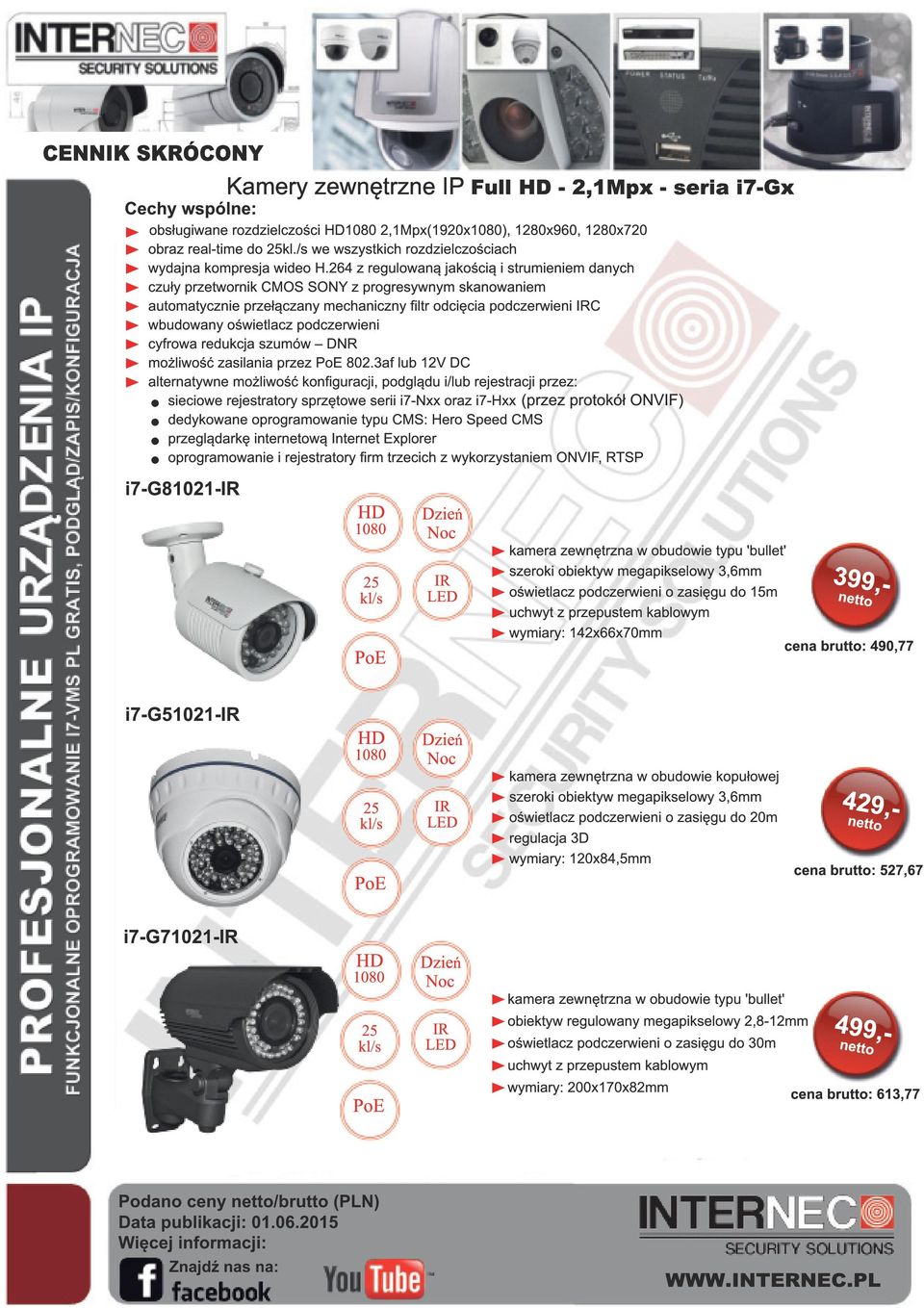 INTERNEC
SECURITY SOLUTIONS

CENNIK SKRÓCONY

PROFESJONALNE URZĄDZENIA IP
FUNKCJONALNE OPROGRAMOWANIE I7-VMS PL GRATIS, PODGLĄD/ZAPIS/KONFIGURACJA

Kamery zewnętrzne IP Full HD - 2,1Mpx - seria i7-Gx

Cechy wspólne:
obsługiwane rozdzielczości HD1080 2,1Mpx(1920x1080), 1280x960, 1280x720
obraz real-time do 25kl./s we wszystkich rozdzielczościach
wydajna kompresja wideo H.264 z regulowaną jakością i strumieniem danych
czuły przetwornik CMOS SONY z progresywnym skanowaniem
automatycznie przełączany mechaniczny filtr odcięcia podczerwieni IRC
wbudowany oświetlacz podczerwieni
cyfrowa redukcja szumów – DNR
możliwość zasilania przez PoE 802.3af lub 12V DC
alternatywne możliwość konfiguracji, podglądu i/lub rejestracji przez:
sieciowe rejestratory sprzętowe serii i7-Nxx oraz i7-Hxx (przez protokół ONVIF)
dedykowane oprogramowanie typu CMS: Hero Speed CMS
przeglądarkę internetową Internet Explorer
oprogramowanie i rejestratory firm trzecich z wykorzystaniem ONVIF, RTSP

i7-G81021-IR
HD 1080
Dzień Noc
25 kl/s
IR LED
PoE
kamera zewnętrzna w obudowie typu 'bullet'
szeroki obiektyw megapikselowy 3,6mm
oświetlacz podczerwieni o zasięgu do 15m
uchwyt z przepustem kablowym
wymiary: 142x66x70mm
399,- netto
cena brutto: 490,77

i7-G51021-IR
HD 1080
Dzień Noc
25 kl/s
IR LED
PoE
kamera zewnętrzna w obudowie kopułowej
szeroki obiektyw megapikselowy 3,6mm
oświetlacz podczerwieni o zasięgu do 20m
regulacja 3D
wymiary: 120x84,5mm
429,- netto
cena brutto: 527,67

i7-G71021-IR
HD 1080
Dzień Noc
25 kl/s
IR LED
PoE
kamera zewnętrzna w obudowie typu 'bullet'
obiektyw regulowany megapikselowy 2,8-12mm
oświetlacz podczerwieni o zasięgu do 30m
uchwyt z przepustem kablowym
wymiary: 200x170x82mm
499,- netto
cena brutto: 613,77

Podano ceny netto/brutto (PLN)
Data publikacji: 01.06.2015
Więcej informacji:
Znajdź nas na:
facebook
YouTube
INTERNEC
SECURITY SOLUTIONS
WWW.INTERNEC.PL